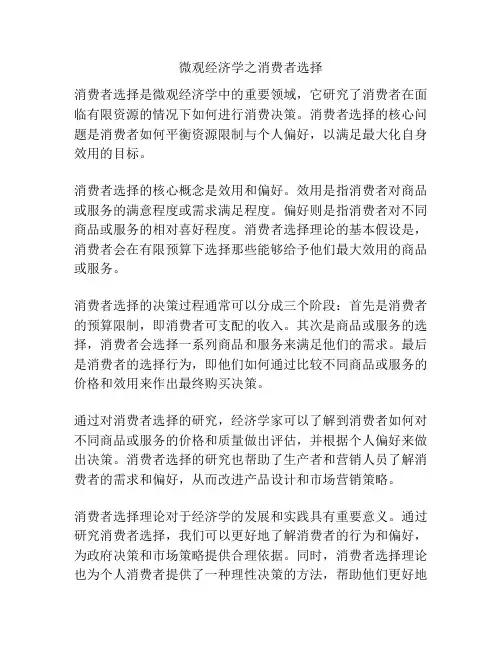 微观经济学之消费者选择

消费者选择是微观经济学中的重要领域，它研究了消费者在面临有限资源的情况下如何进行消费决策。消费者选择的核心问题是消费者如何平衡资源限制与个人偏好，以满足最大化自身效用的目标。

消费者选择的核心概念是效用和偏好。效用是指消费者对商品或服务的满意程度或需求满足程度。偏好则是指消费者对不同商品或服务的相对喜好程度。消费者选择理论的基本假设是，消费者会在有限预算下选择那些能够给予他们最大效用的商品或服务。

消费者选择的决策过程通常可以分成三个阶段：首先是消费者的预算限制，即消费者可支配的收入。其次是商品或服务的选择，消费者会选择一系列商品和服务来满足他们的需求。最后是消费者的选择行为，即他们如何通过比较不同商品或服务的价格和效用来作出最终购买决策。

通过对消费者选择的研究，经济学家可以了解到消费者如何对不同商品或服务的价格和质量做出评估，并根据个人偏好来做出决策。消费者选择的研究也帮助了生产者和营销人员了解消费者的需求和偏好，从而改进产品设计和市场营销策略。

消费者选择理论对于经济学的发展和实践具有重要意义。通过研究消费者选择，我们可以更好地了解消费者的行为和偏好，为政府决策和市场策略提供合理依据。同时，消费者选择理论也为个人消费者提供了一种理性决策的方法，帮助他们更好地